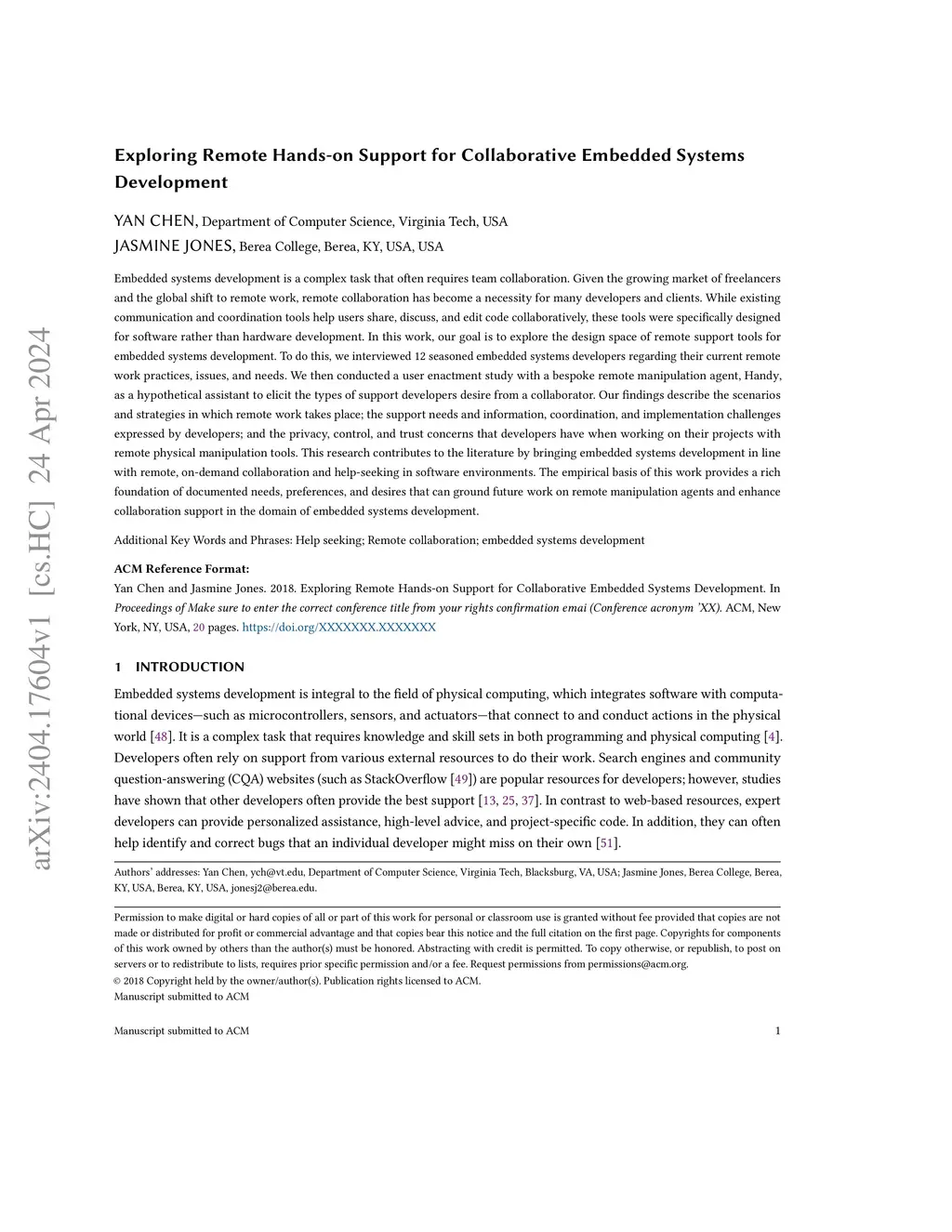 arXiv:2404.17604v1 [cs.HC] 24 Apr 2024

Exploring Remote Hands-on Support for Collaborative Embedded Systems Development

YAN CHEN, Department of Computer Science, Virginia Tech, USA
JASMINE JONES, Berea College, Berea, KY, USA, USA

Embedded systems development is a complex task that often requires team collaboration. Given the growing market of freelancers and the global shift to remote work, remote collaboration has become a necessity for many developers and clients. While existing communication and coordination tools help users share, discuss, and edit code collaboratively, these tools were specifically designed for software rather than hardware development. In this work, our goal is to explore the design space of remote support tools for embedded systems development. To do this, we interviewed 12 seasoned embedded systems developers regarding their current remote work practices, issues, and needs. We then conducted a user enactment study with a bespoke remote manipulation agent, Handy, as a hypothetical assistant to elicit the types of support developers desire from a collaborator. Our findings describe the scenarios and strategies in which remote work takes place; the support needs and information, coordination, and implementation challenges expressed by developers; and the privacy, control, and trust concerns that developers have when working on their projects with remote physical manipulation tools. This research contributes to the literature by bringing embedded systems development in line with remote, on-demand collaboration and help-seeking in software environments. The empirical basis of this work provides a rich foundation of documented needs, preferences, and desires that can ground future work on remote manipulation agents and enhance collaboration support in the domain of embedded systems development.

Additional Key Words and Phrases: Help seeking; Remote collaboration; embedded systems development

ACM Reference Format:
Yan Chen and Jasmine Jones. 2018. Exploring Remote Hands-on Support for Collaborative Embedded Systems Development. In Proceedings of Make sure to enter the correct conference title from your rights confirmation emai (Conference acronym 'XX). ACM, New York, NY, USA, 20 pages. https://doi.org/XXXXXXX.XXXXXXX

1 INTRODUCTION

Embedded systems development is integral to the field of physical computing, which integrates software with computational devices—such as microcontrollers, sensors, and actuators—that connect to and conduct actions in the physical world [48]. It is a complex task that requires knowledge and skill sets in both programming and physical computing [4]. Developers often rely on support from various external resources to do their work. Search engines and community question-answering (CQA) websites (such as StackOverflow [49]) are popular resources for developers; however, studies have shown that other developers often provide the best support [13, 25, 37]. In contrast to web-based resources, expert developers can provide personalized assistance, high-level advice, and project-specific code. In addition, they can often help identify and correct bugs that an individual developer might miss on their own [51].

Authors' addresses: Yan Chen, ych@vt.edu, Department of Computer Science, Virginia Tech, Blacksburg, VA, USA; Jasmine Jones, Berea College, Berea, KY, USA, Berea, KY, USA, jonesj2@berea.edu.

Permission to make digital or hard copies of all or part of this work for personal or classroom use is granted without fee provided that copies are not made or distributed for profit or commercial advantage and that copies bear this notice and the full citation on the first page. Copyrights for components of this work owned by others than the author(s) must be honored. Abstracting with credit is permitted. To copy otherwise, or republish, to post on servers or to redistribute to lists, requires prior specific permission and/or a fee. Request permissions from permissions@acm.org.
© 2018 Copyright held by the owner/author(s). Publication rights licensed to ACM.
Manuscript submitted to ACM

Manuscript submitted to ACM 1